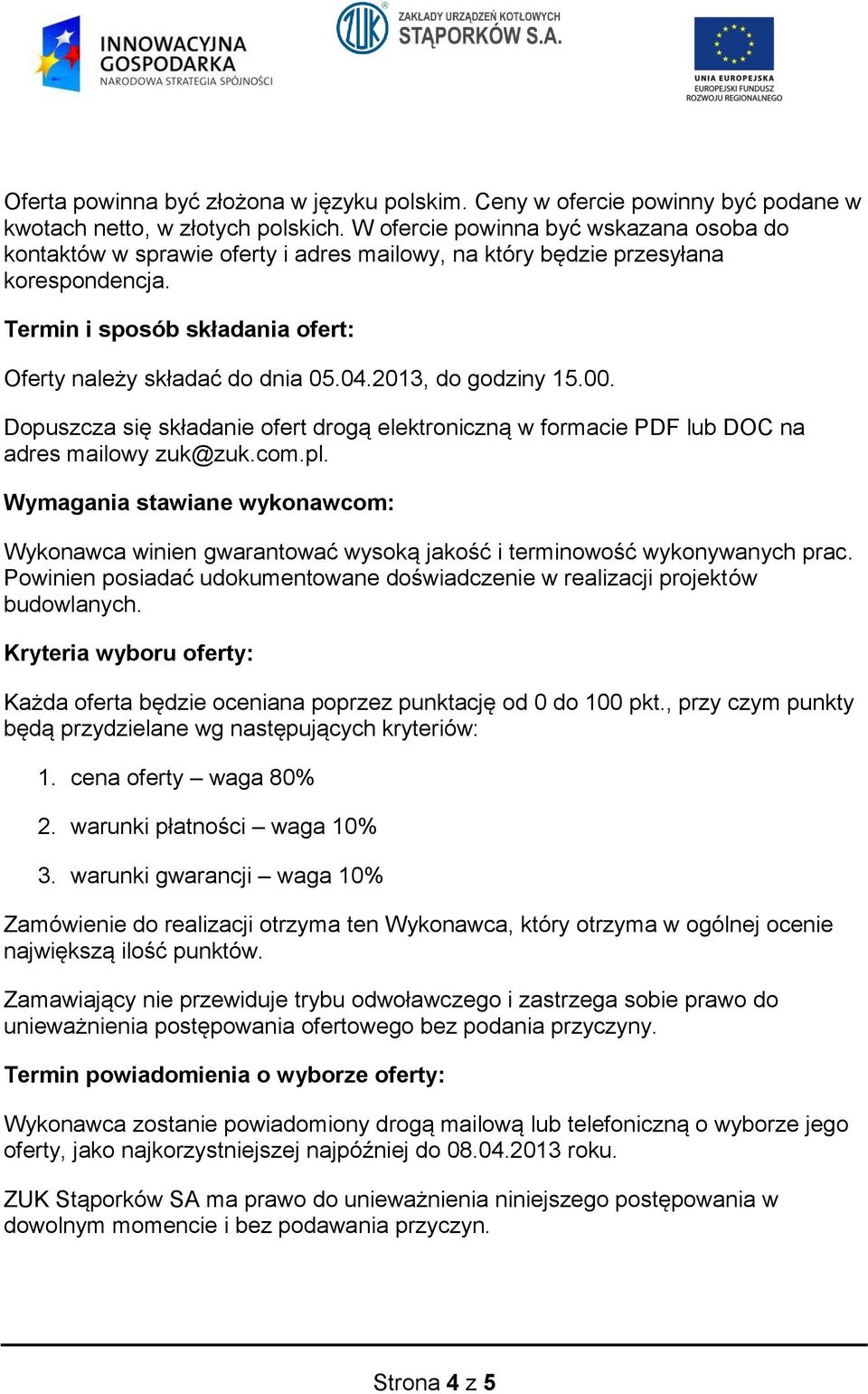 INNOWACYJNA GOSPODARKA
NARODOWA STRATEGIA SPÓJNOŚCI

ZUK
ZAKŁADY URZĄDZEŃ KOTŁOWYCH
STĄPORKÓW S.A.

UNIA EUROPEJSKA
EUROPEJSKI FUNDUSZ ROZWOJU REGIONALNEGO

Oferta powinna być złożona w języku polskim. Ceny w ofercie powinny być podane w kwotach netto, w złotych polskich. W ofercie powinna być wskazana osoba do kontaktów w sprawie oferty i adres mailowy, na który będzie przesyłana korespondencja.

Termin i sposób składania ofert:

Oferty należy składać do dnia 05.04.2013, do godziny 15.00.

Dopuszcza się składanie ofert drogą elektroniczną w formacie PDF lub DOC na adres mailowy zuk@zuk.com.pl.

Wymagania stawiane wykonawcom:

Wykonawca winien gwarantować wysoką jakość i terminowość wykonywanych prac. Powinien posiadać udokumentowane doświadczenie w realizacji projektów budowlanych.

Kryteria wyboru oferty:

Każda oferta będzie oceniana poprzez punktację od 0 do 100 pkt., przy czym punkty będą przydzielane wg następujących kryteriów:

1. cena oferty – waga 80%

2. warunki płatności – waga 10%

3. warunki gwarancji – waga 10%

Zamówienie do realizacji otrzyma ten Wykonawca, który otrzyma w ogólnej ocenie największą ilość punktów.

Zamawiający nie przewiduje trybu odwoławczego i zastrzega sobie prawo do unieważnienia postępowania ofertowego bez podania przyczyny.

Termin powiadomienia o wyborze oferty:

Wykonawca zostanie powiadomiony drogą mailową lub telefoniczną o wyborze jego oferty, jako najkorzystniejszej najpóźniej do 08.04.2013 roku.

ZUK Stąporków SA ma prawo do unieważnienia niniejszego postępowania w dowolnym momencie i bez podawania przyczyn.

Strona 4 z 5